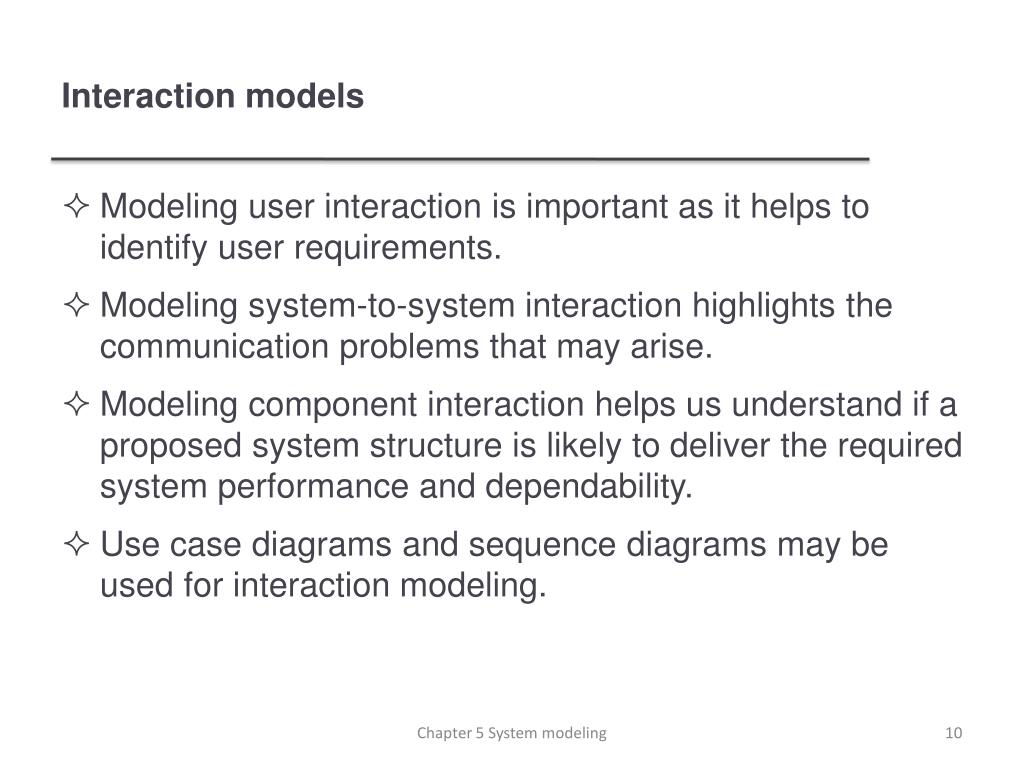 Interaction models

✧ Modeling user interaction is important as it helps to identify user requirements.

✧ Modeling system-to-system interaction highlights the communication problems that may arise.

✧ Modeling component interaction helps us understand if a proposed system structure is likely to deliver the required system performance and dependability.

✧ Use case diagrams and sequence diagrams may be used for interaction modeling.

Chapter 5 System modeling

10